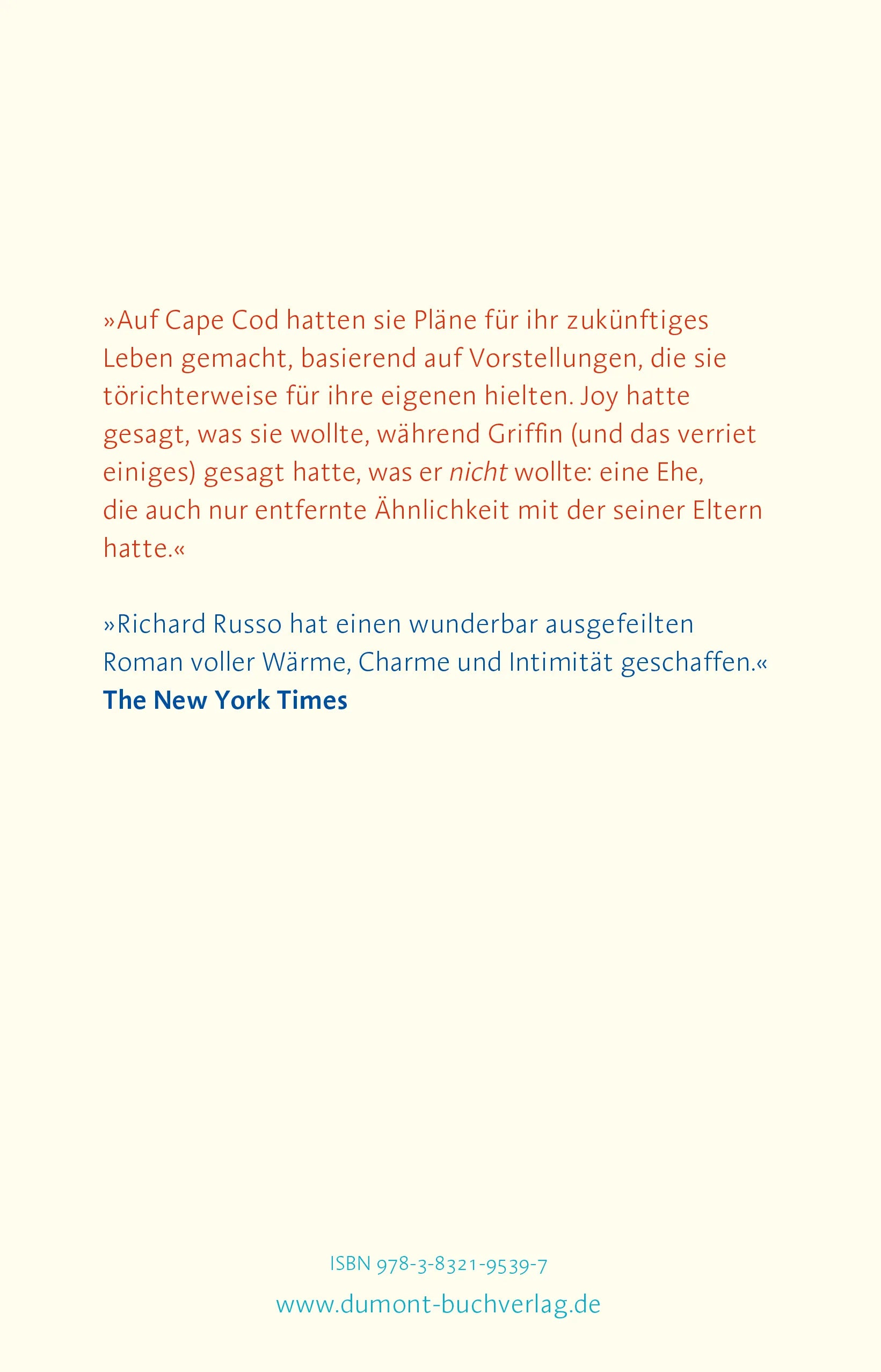 »Auf Cape Cod hatten sie Pläne für ihr zukünftiges Leben gemacht, basierend auf Vorstellungen, die sie törichterweise für ihre eigenen hielten. Joy hatte gesagt, was sie wollte, während Griffin (und das verriet einiges) gesagt hatte, was er nicht wollte: eine Ehe, die auch nur entfernte Ähnlichkeit mit der seiner Eltern hatte.«

»Richard Russo hat einen wunderbar ausgefeilten Roman voller Wärme, Charme und Intimität geschaffen.«
The New York Times

ISBN 978-3-8321-9539-7

www.dumont-buchverlag.de